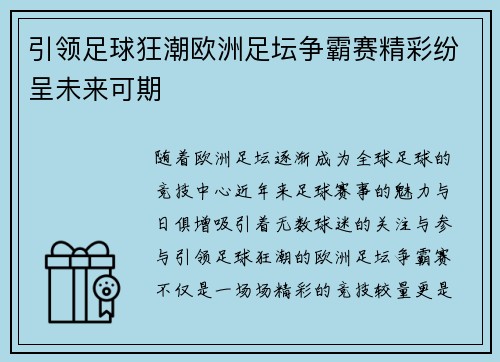 引领足球狂潮欧洲足坛争霸赛精彩纷呈未来可期

随着欧洲足坛逐渐成为全球足球的竞技中心近年来足球赛事的魅力与日俱增吸引着无数球迷的关注与参与引领足球狂潮的欧洲足坛争霸赛不仅是一场场精彩的竞技较量更是